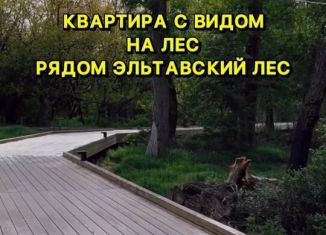 КВАРТИРА С ВИДОМ
НА ЛЕС
РЯДОМ ЭЛЬТАВСКИЙ ЛЕС